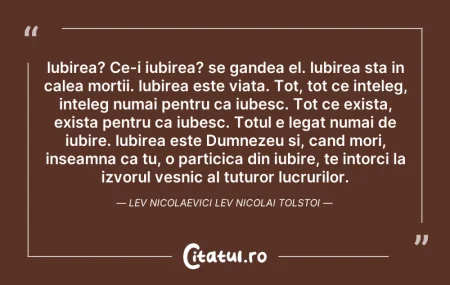 “

Iubirea? Ce-i iubirea? se gandea el. Iubirea sta in calea mortii. Iubirea este viata. Tot, tot ce inteleg, inteleg numai pentru ca iubesc. Tot ce exista, exista pentru ca iubesc. Totul e legat numai de iubire. Iubirea este Dumnezeu si, cand mori, inseamna ca tu, o particica din iubire, te intorci la izvorul vesnic al tuturor lucrurilor.

— LEV NICOLAEVICI LEV NICOLAI TOLSTOI —

”

Citatul.ro